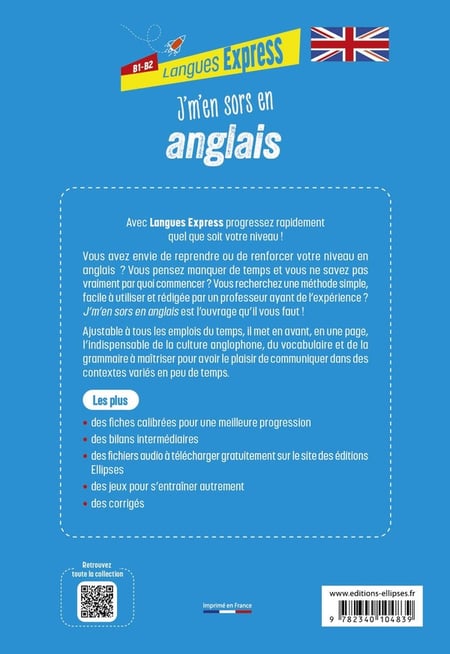 B1-B2 Langues Express

J'm'en sors en
anglais

Avec Langues Express progressez rapidement quel que soit votre niveau !

Vous avez envie de reprendre ou de renforcer votre niveau en anglais ? Vous pensez manquer de temps et vous ne savez pas vraiment par quoi commencer ? Vous recherchez une méthode simple, facile à utiliser et rédigée par un professeur ayant de l'expérience ? J'm'en sors en anglais est l'ouvrage qu'il vous faut !

Ajustable à tous les emplois du temps, il met en avant, en une page, l'indispensable de la culture anglophone, du vocabulaire et de la grammaire à maîtriser pour avoir le plaisir de communiquer dans des contextes variés en peu de temps.

Les plus

• des fiches calibrées pour une meilleure progression
• des bilans intermédiaires
• des fichiers audio à télécharger gratuitement sur le site des éditions Ellipses
• des jeux pour s'entraîner autrement
• des corrigés

Retrouvez toute la collection

Imprimé en France

www.editions-ellipses.fr

9 782340 104839